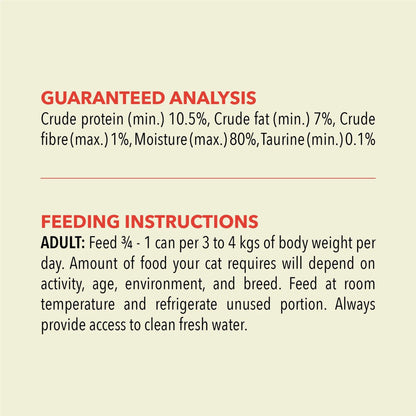 GUARANTEED ANALYSIS
Crude protein (min.) 10.5%, Crude fat (min.) 7%, Crude fibre (max.) 1%, Moisture (max.) 80%, Taurine (min.) 0.1%

FEEDING INSTRUCTIONS
ADULT: Feed ¾ - 1 can per 3 to 4 kgs of body weight per day. Amount of food your cat requires will depend on activity, age, environment, and breed. Feed at room temperature and refrigerate unused portion. Always provide access to clean fresh water.